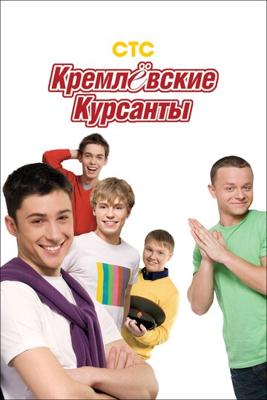 СТС
Кремлёвские Курсанты